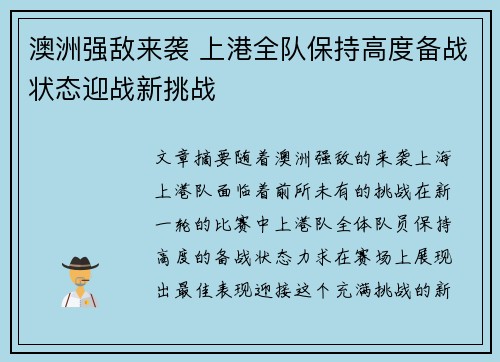 澳洲强敌来袭 上港全队保持高度备战状态迎战新挑战

文章摘要随着澳洲强敌的来袭上海上港队面临着前所未有的挑战在新一轮的比赛中上港队全体队员保持高度的备战状态力求在赛场上展现出最佳表现迎接这个充满挑战的新